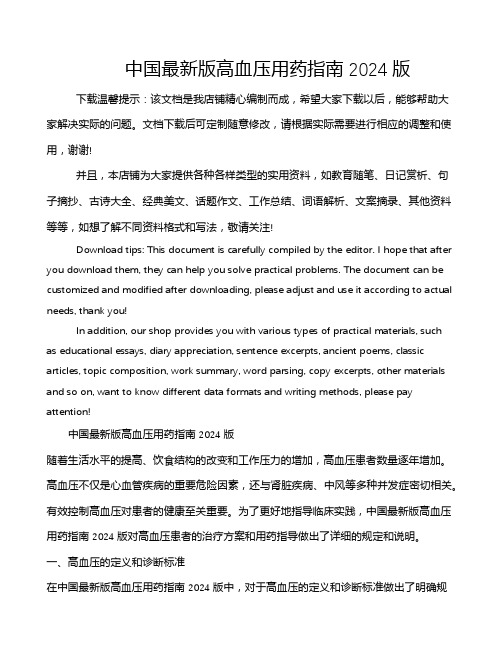 中国最新版高血压用药指南 2024 版

下载温馨提示：该文档是我店铺精心编制而成，希望大家下载以后，能够帮助大家解决实际的问题。文档下载后可定制随意修改，请根据实际需要进行相应的调整和使用，谢谢!

并且，本店铺为大家提供各种各样类型的实用资料，如教育随笔、日记赏析、句子摘抄、古诗大全、经典美文、话题作文、工作总结、词语解析、文案摘录、其他资料等等，如想了解不同资料格式和写法，敬请关注!

Download tips: This document is carefully compiled by the editor. I hope that after you download them, they can help you solve practical problems. The document can be customized and modified after downloading, please adjust and use it according to actual needs, thank you!

In addition, our shop provides you with various types of practical materials, such as educational essays, diary appreciation, sentence excerpts, ancient poems, classic articles, topic composition, work summary, word parsing, copy excerpts, other materials and so on, want to know different data formats and writing methods, please pay attention!

中国最新版高血压用药指南 2024 版

随着生活水平的提高、饮食结构的改变和工作压力的增加，高血压患者数量逐年增加。高血压不仅是心血管疾病的重要危险因素，还与肾脏疾病、中风等多种并发症密切相关。有效控制高血压对患者的健康至关重要。为了更好地指导临床实践，中国最新版高血压用药指南 2024 版对高血压患者的治疗方案和用药指导做出了详细的规定和说明。

一、高血压的定义和诊断标准

在中国最新版高血压用药指南 2024 版中，对于高血压的定义和诊断标准做出了明确规